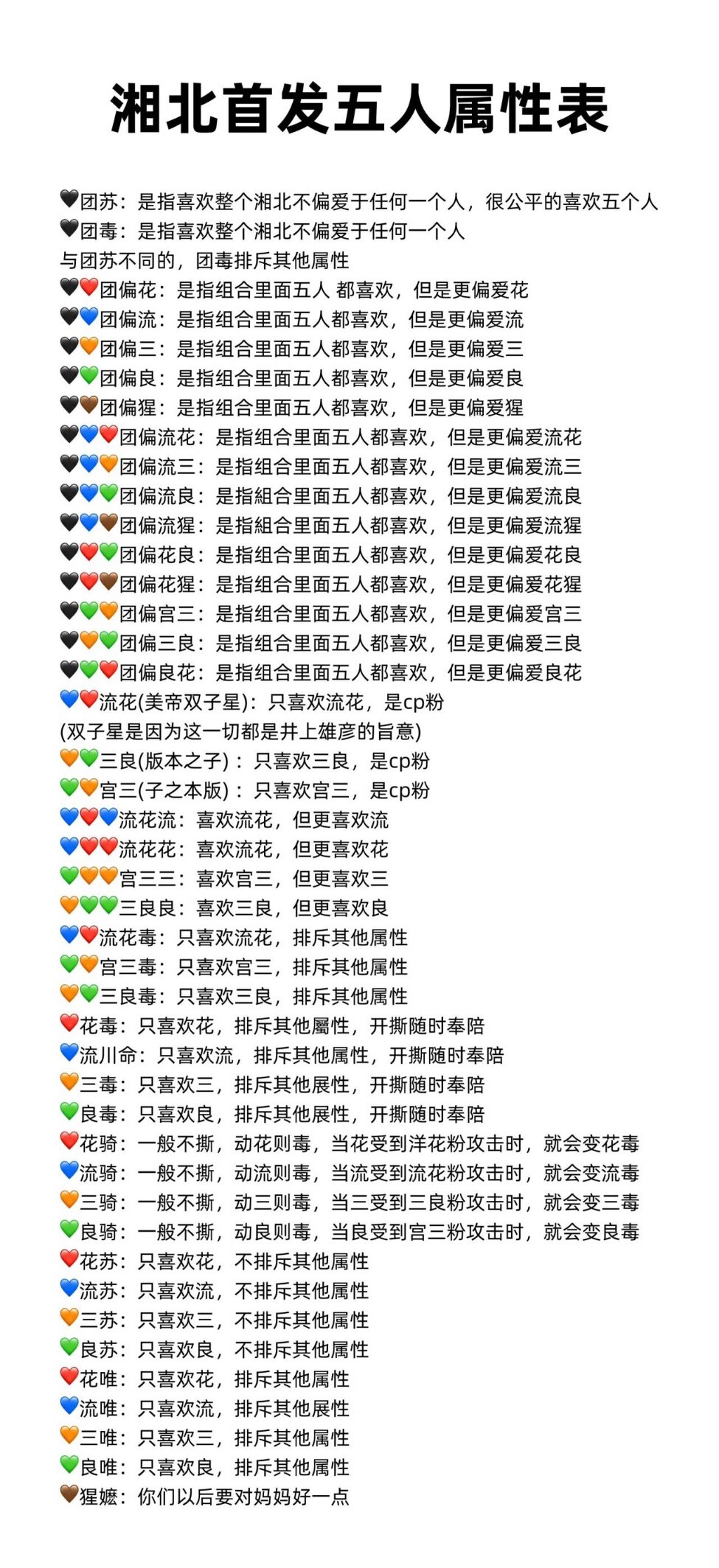 湘北首发五人属性表

🖤团苏：是指喜欢整个湘北不偏爱于任何一个人，很公平的喜欢五个人
🖤团毒：是指喜欢整个湘北不偏爱于任何一个人
与团苏不同的，团毒排斥其他属性
🖤❤️团偏花：是指组合里面五人 都喜欢，但是更偏爱花
🖤💙团偏流：是指组合里面五人都喜欢，但是更偏爱流
🖤🧡团偏三：是指组合里面五人都喜欢，但是更偏爱三
🖤💚团偏良：是指组合里面五人都喜欢，但是更偏爱良
🖤🤎团偏猩：是指组合里面五人都喜欢，但是更偏爱猩
🖤💙❤️团偏流花：是指组合里面五人都喜欢，但是更偏爱流花
🖤💙🧡团偏流三：是指组合里面五人都喜欢，但是更偏爱流三
🖤💙💚团偏流良：是指組合里面五人都喜欢，但是更偏爱流良
🖤💙🤎团偏流猩：是指組合里面五人都喜欢，但是更偏爱流猩
🖤❤️💚团偏花良：是指组合里面五人都喜欢，但是更偏爱花良
🖤❤️🤎团偏花猩：是指组合里面五人都喜欢，但是更偏爱花猩
🖤💚🧡团偏宫三：是指组合里面五人都喜欢，但是更偏爱宫三
🖤🧡💚团偏三良：是指组合里面五人都喜欢，但是更偏爱三良
🖤💚❤️团偏良花：是指组合里面五人都喜欢，但是更偏爱良花
💙❤️流花(美帝双子星)：只喜欢流花，是cp粉
(双子星是因为这一切都是井上雄彦的旨意)
🧡💚三良(版本之子)：只喜欢三良，是cp粉
💚🧡宫三(子之本版)：只喜欢宫三，是cp粉
💙❤️💙流花流：喜欢流花，但更喜欢流
💙❤️❤️流花花：喜欢流花，但更喜欢花
💚🧡🧡宫三三：喜欢宫三，但更喜欢三
🧡💚💚三良良：喜欢三良，但更喜欢良
💙❤️流花毒：只喜欢流花，排斥其他属性
💚🧡宫三毒：只喜欢宫三，排斥其他属性
🧡💚三良毒：只喜欢三良，排斥其他属性
❤️花毒：只喜欢花，排斥其他屬性，开撕随时奉陪
💙流川命：只喜欢流，排斥其他属性，开撕随时奉陪
🧡三毒：只喜欢三，排斥其他展性，开撕随时奉陪
💚良毒：只喜欢良，排斥其他展性，开撕随时奉陪
❤️花骑：一般不撕，动花则毒，当花受到洋花粉攻击时，就会变花毒
💙流骑：一般不撕，动流则毒，当流受到流花粉攻击时，就会变流毒
🧡三骑：一般不撕，动三则毒，当三受到三良粉攻击时，就会变三毒
💚良骑：一般不撕，动良则毒，当良受到宫三粉攻击时，就会变良毒
❤️花苏：只喜欢花，不排斥其他属性
💙流苏：只喜欢流，不排斥其他属性
🧡三苏：只喜欢三，不排斥其他属性
💚良苏：只喜欢良，不排斥其他属性
❤️花唯：只喜欢花，排斥其他属性
💙流唯：只喜欢流，排斥其他展性
🧡三唯：只喜欢三，排斥其他属性
💚良唯：只喜欢良，排斥其他属性
🤎猩嬷：你们以后要对妈妈好一点